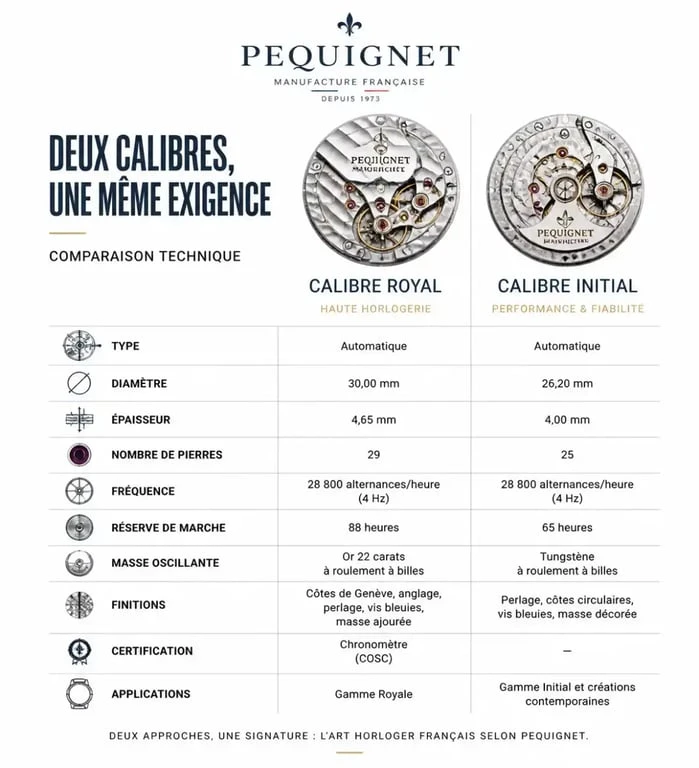 PEQUIGNET
MANUFACTURE FRANÇAISE
DEPUIS 1973

DEUX CALIBRES, UNE MÊME EXIGENCE

COMPARAISON TECHNIQUE

PEQUIGNET MANUFACTURE

PEQUIGNET MANUFACTURE

| | CALIBRE ROYAL HAUTE HORLOGERIE | CALIBRE INITIAL PERFORMANCE & FIABILITÉ |
|---|---|---|
| TYPE | Automatique | Automatique |
| DIAMÈTRE | 30,00 mm | 26,20 mm |
| ÉPAISSEUR | 4,65 mm | 4,00 mm |
| NOMBRE DE PIERRES | 29 | 25 |
| FRÉQUENCE | 28 800 alternances/heure (4 Hz) | 28 800 alternances/heure (4 Hz) |
| RÉSERVE DE MARCHE | 88 heures | 65 heures |
| MASSE OSCILLANTE | Or 22 carats à roulement à billes | Tungstène à roulement à billes |
| FINITIONS | Côtes de Genève, anglage, perlage, vis bleuies, masse ajourée | Perlage, côtes circulaires, vis bleuies, masse décorée |
| CERTIFICATION | Chronomètre (COSC) | – |
| APPLICATIONS | Gamme Royale | Gamme Initial et créations contemporaines |

DEUX APPROCHES, UNE SIGNATURE : L'ART HORLOGER FRANÇAIS SELON PEQUIGNET.